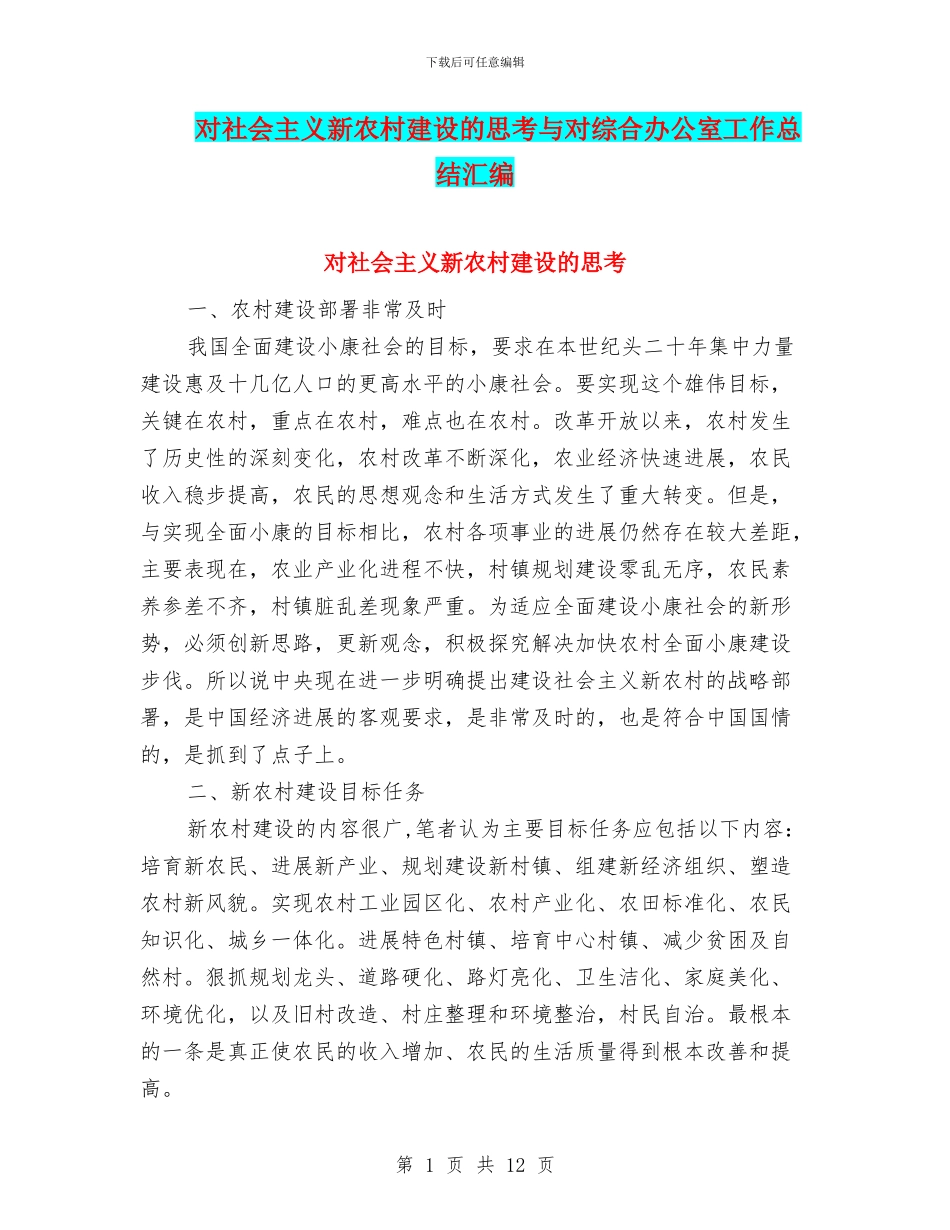 下载后可任意编辑

对社会主义新农村建设的思考与对综合办公室工作总结汇编

对社会主义新农村建设的思考

一、农村建设部署非常及时

我国全面建设小康社会的目标，要求在本世纪头二十年集中力量建设惠及十几亿人口的更高水平的小康社会。要实现这个雄伟目标，关键在农村，重点在农村，难点也在农村。改革开放以来，农村发生了历史性的深刻变化，农村改革不断深化，农业经济快速进展，农民收入稳步提高，农民的思想观念和生活方式发生了重大转变。但是，与实现全面小康的目标相比，农村各项事业的进展仍然存在较大差距，主要表现在，农业产业化进程不快，村镇规划建设零乱无序，农民素养参差不齐，村镇脏乱差现象严重。为适应全面建设小康社会的新形势，必须创新思路，更新观念，积极探究解决加快农村全面小康建设步伐。所以说中央现在进一步明确提出建设社会主义新农村的战略部署，是中国经济进展的客观要求，是非常及时的，也是符合中国国情的，是抓到了点子上。

二、新农村建设目标任务

新农村建设的内容很广，笔者认为主要目标任务应包括以下内容：培育新农民、进展新产业、规划建设新村镇、组建新经济组织、塑造农村新风貌。实现农村工业园区化、农村产业化、农田标准化、农民知识化、城乡一体化。进展特色村镇、培育中心村镇、减少贫困及自然村。狠抓规划龙头、道路硬化、路灯亮化、卫生洁化、家庭美化、环境优化，以及旧村改造、村庄整理和环境整治，村民自治。最根本的一条是真正使农民的收入增加、农民的生活质量得到根本改善和提高。

第 1 页 共 12 页